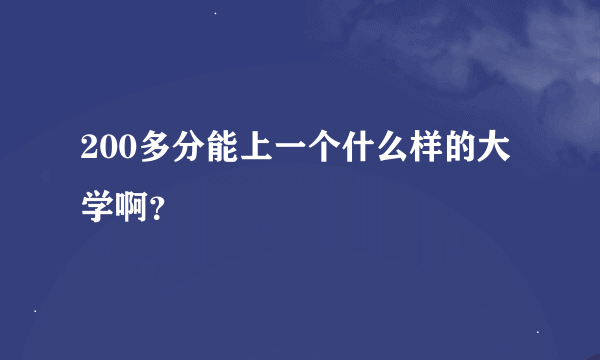 200多分能上一个什么样的大学啊?